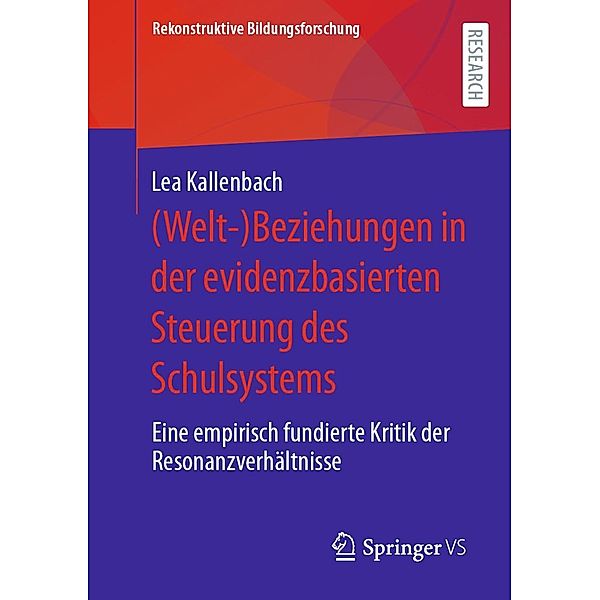 Rekonstruktive Bildungsforschung

RESEARCH

Lea Kallenbach

(Welt-)Beziehungen in der evidenzbasierten Steuerung des Schulsystems

Eine empirisch fundierte Kritik der Resonanzverhältnisse

Springer VS